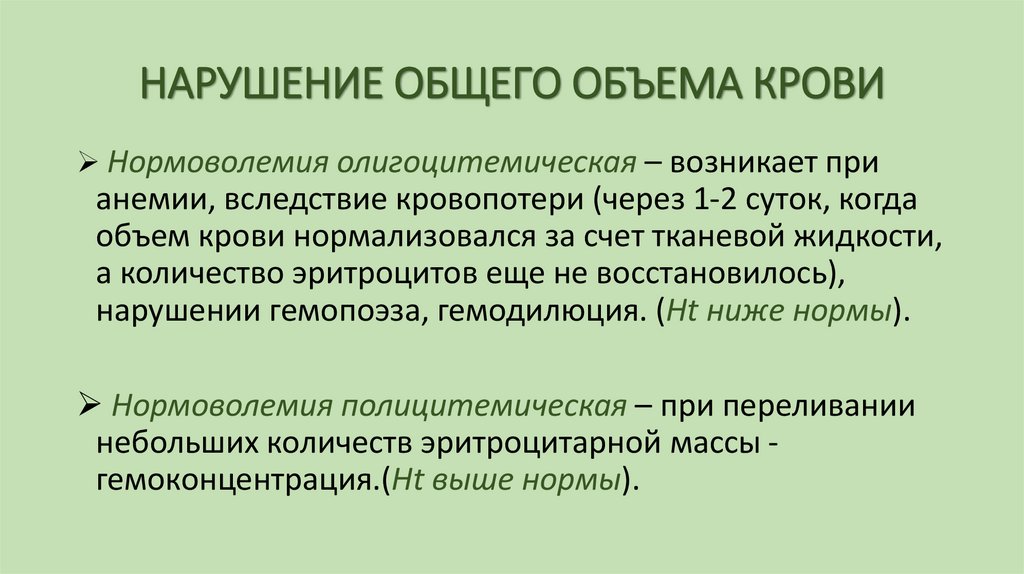 НАРУШЕНИЕ ОБЩЕГО ОБЪЕМА КРОВИ

➢ Нормоволемия олигоцитемическая – возникает при анемии, вследствие кровопотери (через 1-2 суток, когда объем крови нормализовался за счет тканевой жидкости, а количество эритроцитов еще не восстановилось), нарушении гемопоэза, гемодилюция. (Ht ниже нормы).

➢ Нормоволемия полицитемическая – при переливании небольших количеств эритроцитарной массы - гемоконцентрация.(Ht выше нормы).